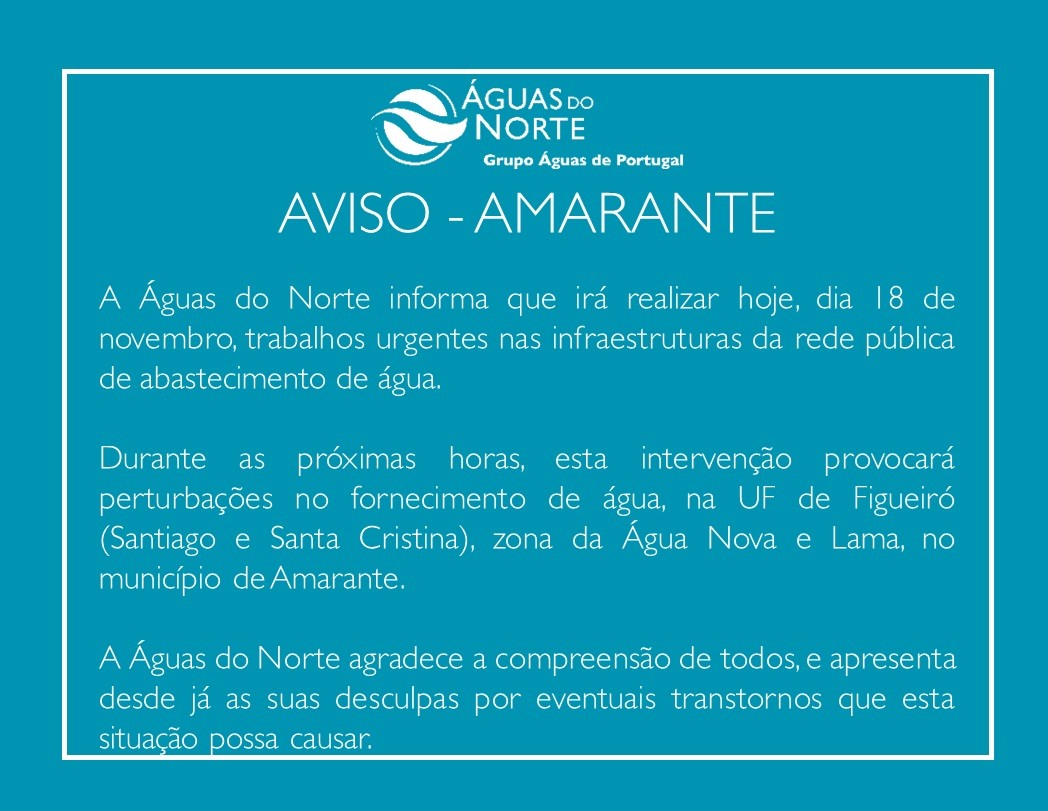 ÁGUAS DO NORTE
Grupo Águas de Portugal

AVISO - AMARANTE

A Águas do Norte informa que irá realizar hoje, dia 18 de novembro, trabalhos urgentes nas infraestruturas da rede pública de abastecimento de água.

Durante as próximas horas, esta intervenção provocará perturbações no fornecimento de água, na UF de Figueiró (Santiago e Santa Cristina), zona da Água Nova e Lama, no município de Amarante.

A Águas do Norte agradece a compreensão de todos, e apresenta desde já as suas desculpas por eventuais transtornos que esta situação possa causar.